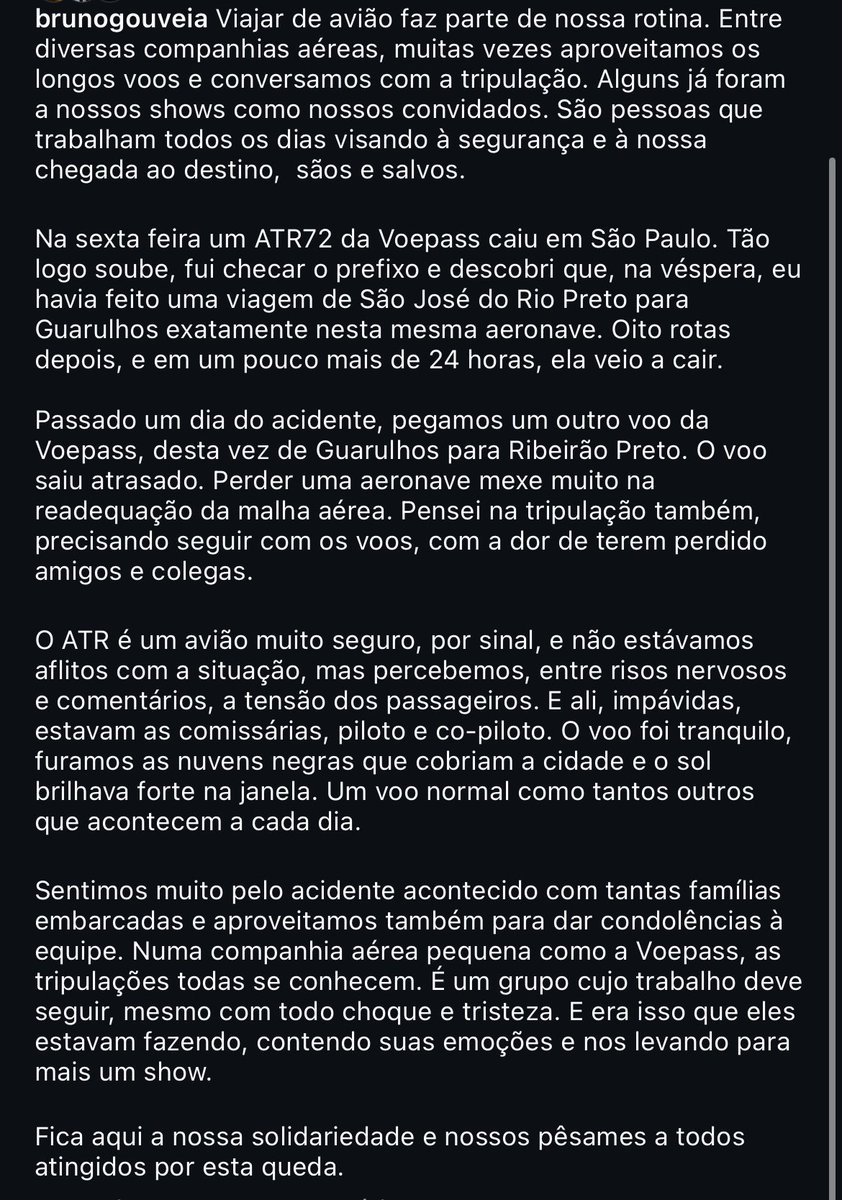 brunogouveia Viajar de avião faz parte de nossa rotina. Entre diversas companhias aéreas, muitas vezes aproveitamos os longos voos e conversamos com a tripulação. Alguns já foram a nossos shows como nossos convidados. São pessoas que trabalham todos os dias visando à segurança e à nossa chegada ao destino,  sãos e salvos.

Na sexta feira um ATR72 da Voepass caiu em São Paulo. Tão logo soube, fui checar o prefixo e descobri que, na véspera, eu havia feito uma viagem de São José do Rio Preto para Guarulhos exatamente nesta mesma aeronave. Oito rotas depois, e em um pouco mais de 24 horas, ela veio a cair.

Passado um dia do acidente, pegamos um outro voo da Voepass, desta vez de Guarulhos para Ribeirão Preto. O voo saiu atrasado. Perder uma aeronave mexe muito na readequação da malha aérea. Pensei na tripulação também, precisando seguir com os voos, com a dor de terem perdido amigos e colegas.

O ATR é um avião muito seguro, por sinal, e não estávamos aflitos com a situação, mas percebemos, entre risos nervosos e comentários, a tensão dos passageiros. E ali, impávidas, estavam as comissárias, piloto e co-piloto. O voo foi tranquilo, furamos as nuvens negras que cobriam a cidade e o sol brilhava forte na janela. Um voo normal como tantos outros que acontecem a cada dia.

Sentimos muito pelo acidente acontecido com tantas famílias embarcadas e aproveitamos também para dar condolências à equipe. Numa companhia aérea pequena como a Voepass, as tripulações todas se conhecem. É um grupo cujo trabalho deve seguir, mesmo com todo choque e tristeza. E era isso que eles estavam fazendo, contendo suas emoções e nos levando para mais um show.

Fica aqui a nossa solidariedade e nossos pêsames a todos atingidos por esta queda.